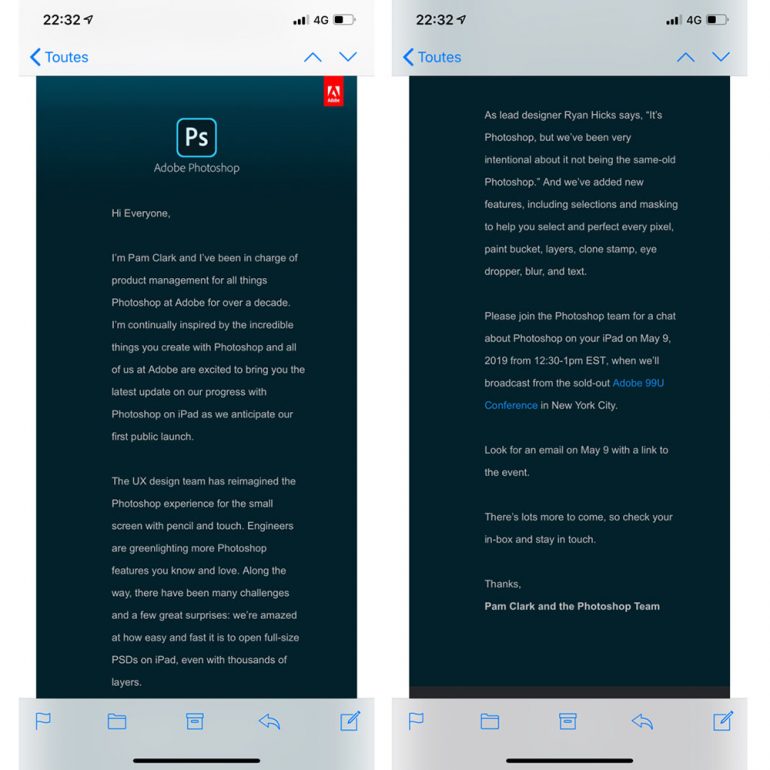 22:32 4G

Toutes

Adobe

Ps

Adobe Photoshop

Hi Everyone,

I'm Pam Clark and I've been in charge of product management for all things Photoshop at Adobe for over a decade. I'm continually inspired by the incredible things you create with Photoshop and all of us at Adobe are excited to bring you the latest update on our progress with Photoshop on iPad as we anticipate our first public launch.

The UX design team has reimagined the Photoshop experience for the small screen with pencil and touch. Engineers are greenlighting more Photoshop features you know and love. Along the way, there have been many challenges and a few great surprises: we're amazed at how easy and fast it is to open full-size PSDs on iPad, even with thousands of layers.

22:32 4G

Toutes

As lead designer Ryan Hicks says, "It's Photoshop, but we've been very intentional about it not being the same-old Photoshop." And we've added new features, including selections and masking to help you select and perfect every pixel, paint bucket, layers, clone stamp, eye dropper, blur, and text.

Please join the Photoshop team for a chat about Photoshop on your iPad on May 9, 2019 from 12:30-1pm EST, when we'll broadcast from the sold-out Adobe 99U Conference in New York City.

Look for an email on May 9 with a link to the event.

There's lots more to come, so check your in-box and stay in touch.

Thanks,
Pam Clark and the Photoshop Team